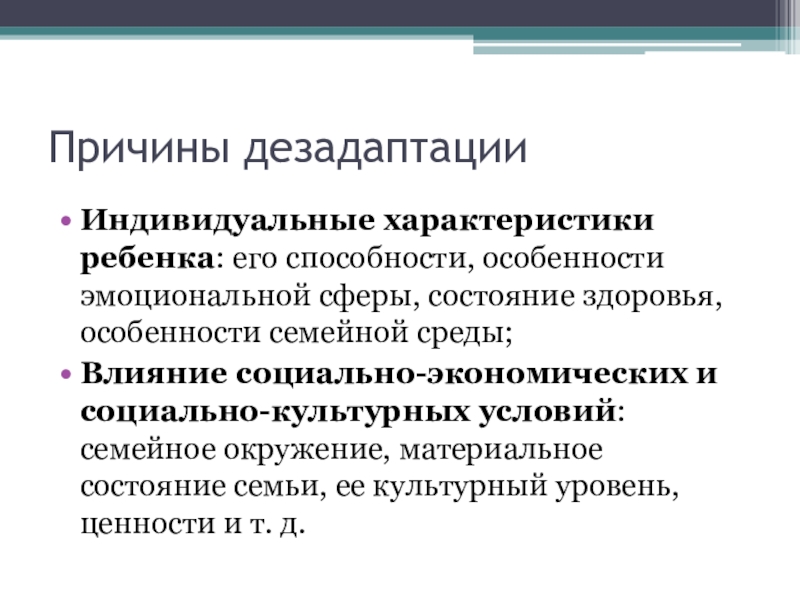 Причины дезадаптации

• Индивидуальные характеристики ребенка: его способности, особенности эмоциональной сферы, состояние здоровья, особенности семейной среды;

• Влияние социально-экономических и социально-культурных условий: семейное окружение, материальное состояние семьи, ее культурный уровень, ценности и т. д.